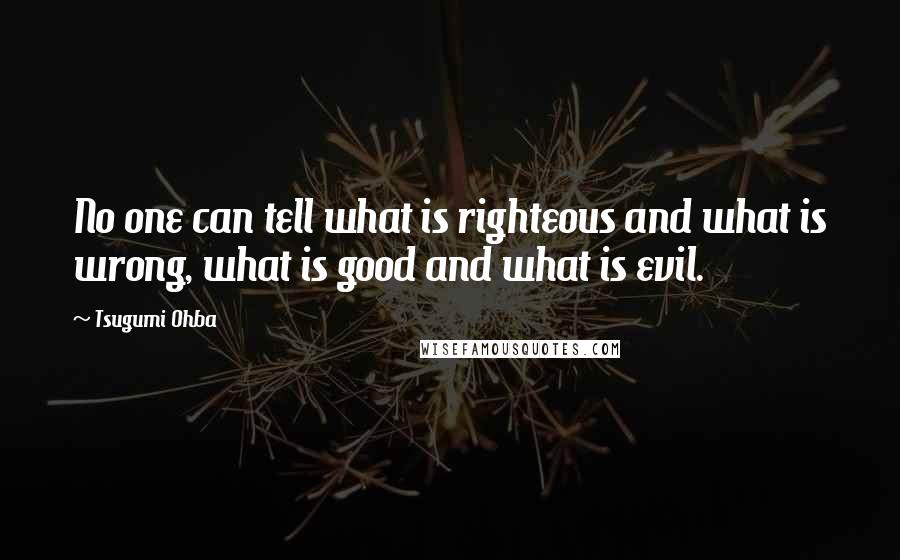 No one can tell what is righteous and what is wrong, what is good and what is evil.

~ Tsugumi Ohba

WISEFAMOUSQUOTES.COM